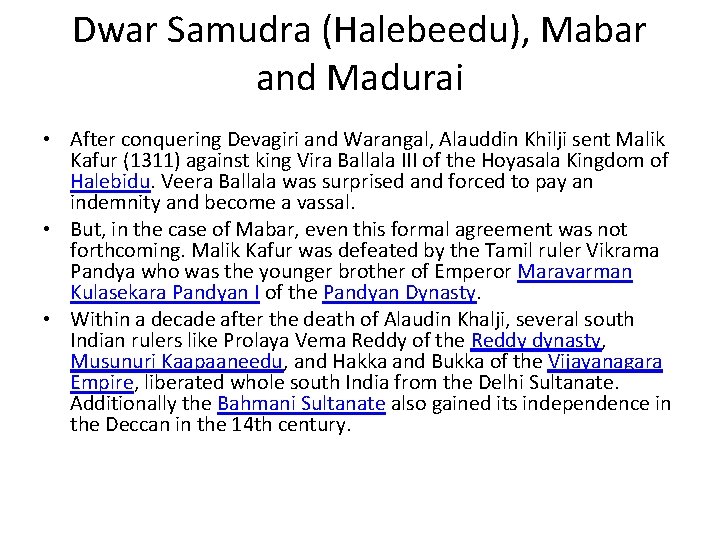 Dwar Samudra (Halebeedu), Mabar and Madurai

• After conquering Devagiri and Warangal, Alauddin Khilji sent Malik Kafur (1311) against king Vira Ballala III of the Hoyasala Kingdom of Halebidu. Veera Ballala was surprised and forced to pay an indemnity and become a vassal.
• But, in the case of Mabar, even this formal agreement was not forthcoming. Malik Kafur was defeated by the Tamil ruler Vikrama Pandya who was the younger brother of Emperor Maravarman Kulasekara Pandyan I of the Pandyan Dynasty.
• Within a decade after the death of Alaudin Khalji, several south Indian rulers like Prolaya Vema Reddy of the Reddy dynasty, Musunuri Kaapaaneedu, and Hakka and Bukka of the Vijayanagara Empire, liberated whole south India from the Delhi Sultanate. Additionally the Bahmani Sultanate also gained its independence in the Deccan in the 14th century.